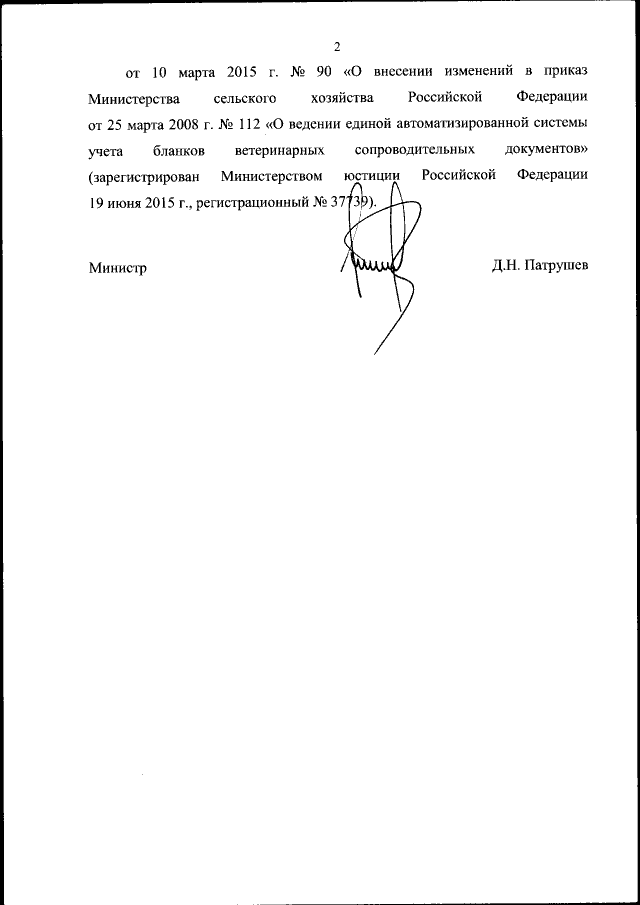 2

от 10 марта 2015 г. № 90 «О внесении изменений в приказ Министерства сельского хозяйства Российской Федерации от 25 марта 2008 г. № 112 «О ведении единой автоматизированной системы учета бланков ветеринарных сопроводительных документов» (зарегистрирован Министерством юстиции Российской Федерации 19 июня 2015 г., регистрационный № 37739).

Министр

Д.Н. Патрушев